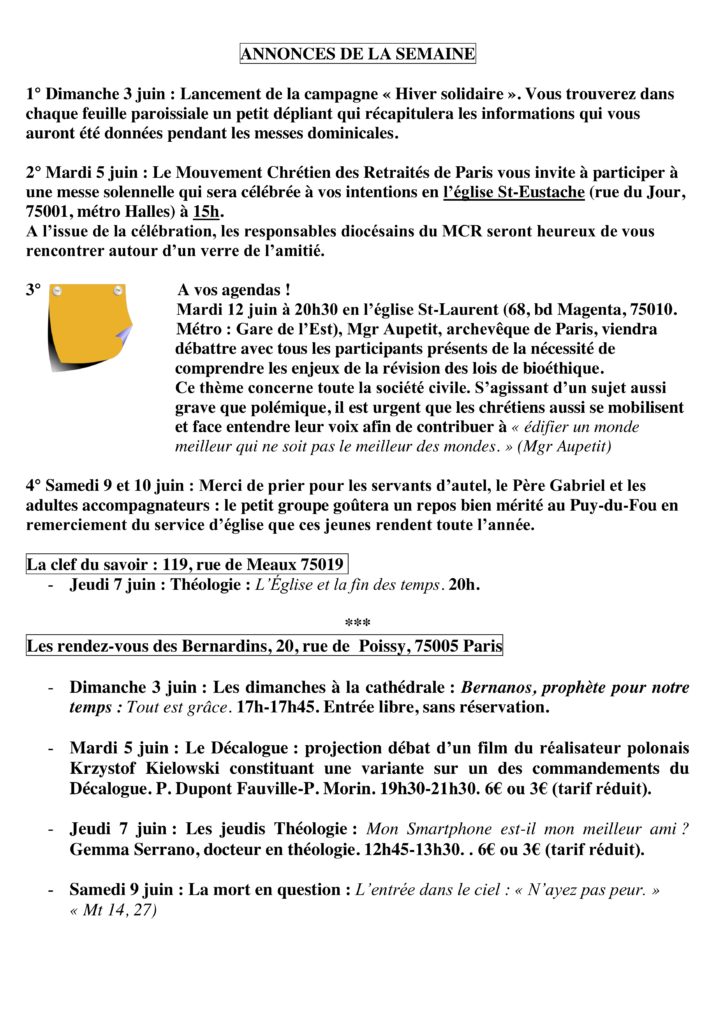 ANNONCES DE LA SEMAINE

1° Dimanche 3 juin : Lancement de la campagne « Hiver solidaire ». Vous trouverez dans chaque feuille paroissiale un petit dépliant qui récapitulera les informations qui vous auront été données pendant les messes dominicales.

2° Mardi 5 juin : Le Mouvement Chrétien des Retraités de Paris vous invite à participer à une messe solennelle qui sera célébrée à vos intentions en l'église St-Eustache (rue du Jour, 75001, métro Halles) à 15h.
A l'issue de la célébration, les responsables diocésains du MCR seront heureux de vous rencontrer autour d'un verre de l'amitié.

3° A vos agendas !
Mardi 12 juin à 20h30 en l'église St-Laurent (68, bd Magenta, 75010. Métro : Gare de l'Est), Mgr Aupetit, archevêque de Paris, viendra débattre avec tous les participants présents de la nécessité de comprendre les enjeux de la révision des lois de bioéthique.
Ce thème concerne toute la société civile. S'agissant d'un sujet aussi grave que polémique, il est urgent que les chrétiens aussi se mobilisent et face entendre leur voix afin de contribuer à « édifier un monde meilleur qui ne soit pas le meilleur des mondes. » (Mgr Aupetit)

4° Samedi 9 et 10 juin : Merci de prier pour les servants d'autel, le Père Gabriel et les adultes accompagnateurs : le petit groupe goûtera un repos bien mérité au Puy-du-Fou en remerciement du service d'église que ces jeunes rendent toute l'année.

La clef du savoir : 119, rue de Meaux 75019
- Jeudi 7 juin : Théologie : L'Église et la fin des temps. 20h.

***

Les rendez-vous des Bernardins, 20, rue de Poissy, 75005 Paris

- Dimanche 3 juin : Les dimanches à la cathédrale : Bernanos, prophète pour notre temps : Tout est grâce. 17h-17h45. Entrée libre, sans réservation.

- Mardi 5 juin : Le Décalogue : projection débat d'un film du réalisateur polonais Krzystof Kielowski constituant une variante sur un des commandements du Décalogue. P. Dupont Fauville-P. Morin. 19h30-21h30. 6€ ou 3€ (tarif réduit).

- Jeudi 7 juin : Les jeudis Théologie : Mon Smartphone est-il mon meilleur ami ? Gemma Serrano, docteur en théologie. 12h45-13h30. . 6€ ou 3€ (tarif réduit).

- Samedi 9 juin : La mort en question : L'entrée dans le ciel : « N'ayez pas peur. » « Mt 14, 27)